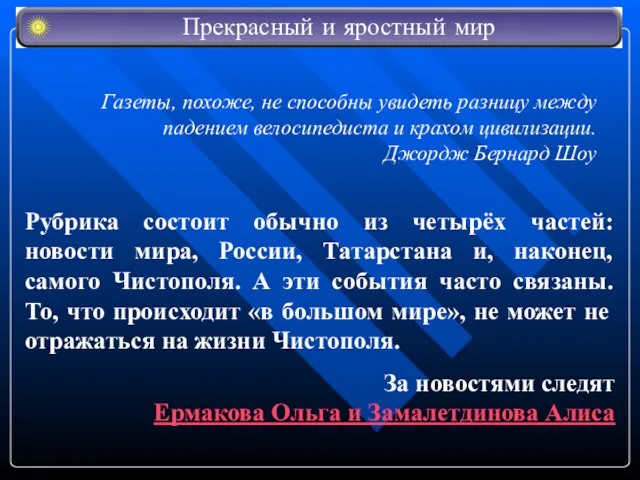 Прекрасный и яростный мир

Газеты, похоже, не способны увидеть разницу между падением велосипедиста и крахом цивилизации.
Джордж Бернард Шоу

Рубрика состоит обычно из четырёх частей: новости мира, России, Татарстана и, наконец, самого Чистополя. А эти события часто связаны. То, что происходит «в большом мире», не может не отражаться на жизни Чистополя.

За новостями следят
Ермакова Ольга и Замалетдинова Алиса